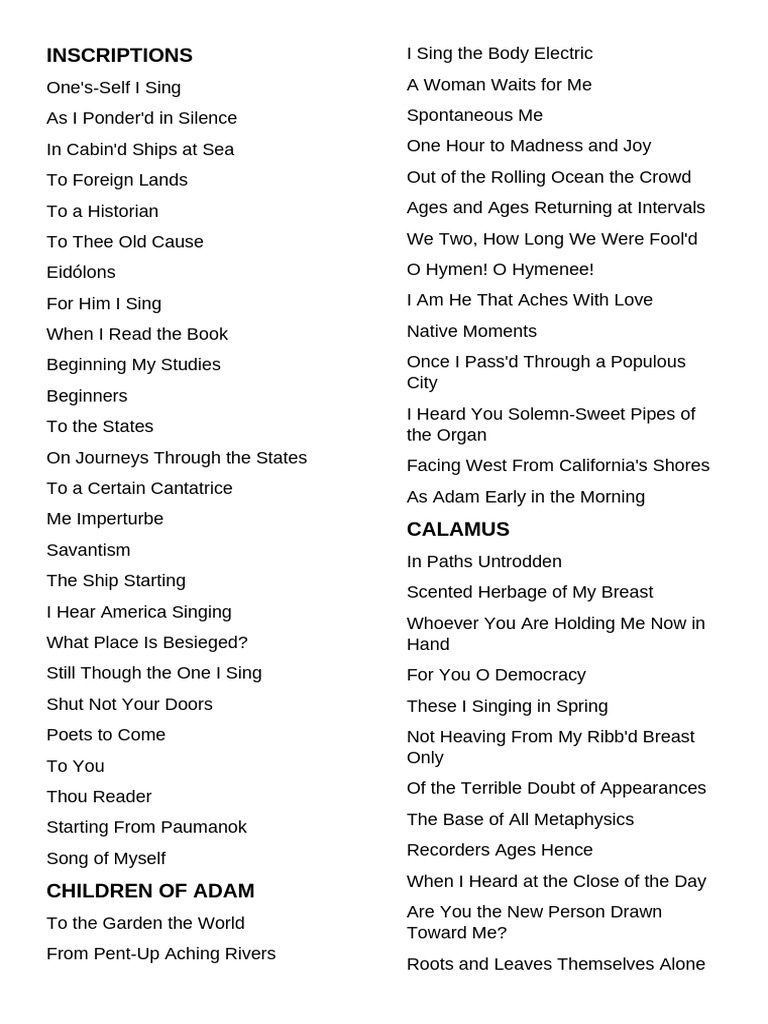 INSCRIPTIONS
One's-Self I Sing
As I Ponder'd in Silence
In Cabin'd Ships at Sea
To Foreign Lands
To a Historian
To Thee Old Cause
Eidólons
For Him I Sing
When I Read the Book
Beginning My Studies
Beginners
To the States
On Journeys Through the States
To a Certain Cantatrice
Me Imperturbe
Savantism
The Ship Starting
I Hear America Singing
What Place Is Besieged?
Still Though the One I Sing
Shut Not Your Doors
Poets to Come
To You
Thou Reader
Starting From Paumanok
Song of Myself
CHILDREN OF ADAM
To the Garden the World
From Pent-Up Aching Rivers

I Sing the Body Electric
A Woman Waits for Me
Spontaneous Me
One Hour to Madness and Joy
Out of the Rolling Ocean the Crowd
Ages and Ages Returning at Intervals
We Two, How Long We Were Fool'd
O Hymen! O Hymenee!
I Am He That Aches With Love
Native Moments
Once I Pass'd Through a Populous City
I Heard You Solemn-Sweet Pipes of the Organ
Facing West From California's Shores
As Adam Early in the Morning
CALAMUS
In Paths Untrodden
Scented Herbage of My Breast
Whoever You Are Holding Me Now in Hand
For You O Democracy
These I Singing in Spring
Not Heaving From My Ribb'd Breast Only
Of the Terrible Doubt of Appearances
The Base of All Metaphysics
Recorders Ages Hence
When I Heard at the Close of the Day
Are You the New Person Drawn Toward Me?
Roots and Leaves Themselves Alone